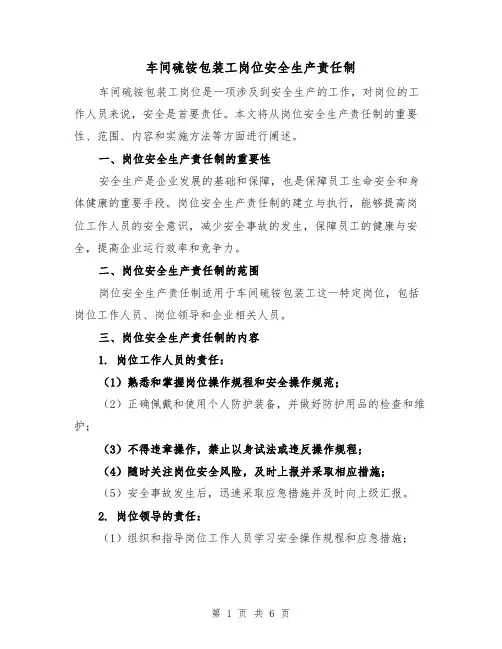 车间硫铵包装工岗位安全生产责任制

车间硫铵包装工岗位是一项涉及到安全生产的工作，对岗位的工作人员来说，安全是首要责任。本文将从岗位安全生产责任制的重要性、范围、内容和实施方法等方面进行阐述。

一、岗位安全生产责任制的重要性

安全生产是企业发展的基础和保障，也是保障员工生命安全和身体健康的重要手段。岗位安全生产责任制的建立与执行，能够提高岗位工作人员的安全意识，减少安全事故的发生，保障员工的健康与安全，提高企业运行效率和竞争力。

二、岗位安全生产责任制的范围

岗位安全生产责任制适用于车间硫铵包装工这一特定岗位，包括岗位工作人员、岗位领导和企业相关人员。

三、岗位安全生产责任制的内容

1. 岗位工作人员的责任：

（1）熟悉和掌握岗位操作规程和安全操作规范；

（2）正确佩戴和使用个人防护装备，并做好防护用品的检查和维护；

（3）不得违章操作，禁止以身试法或违反操作规程；

（4）随时关注岗位安全风险，及时上报并采取相应措施；

（5）安全事故发生后，迅速采取应急措施并及时向上级汇报。

2. 岗位领导的责任：

（1）组织和指导岗位工作人员学习安全操作规程和应急措施；

第 1 页 共 6 页